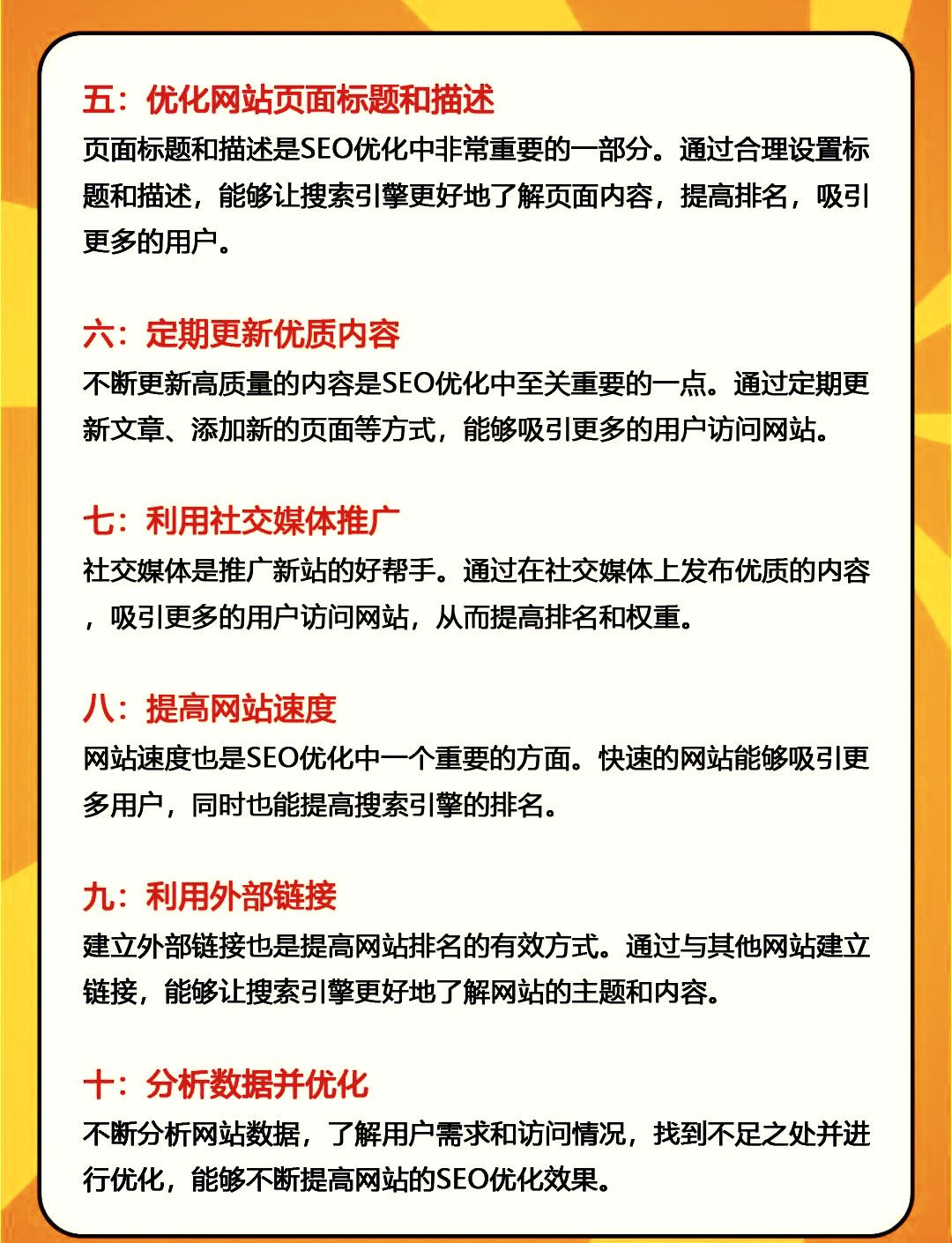 五：优化网站页面标题和描述
页面标题和描述是SEO优化中非常重要的一部分。通过合理设置标题和描述，能够让搜索引擎更好地了解页面内容，提高排名，吸引更多的用户。

六：定期更新优质内容
不断更新高质量的内容是SEO优化中至关重要的一点。通过定期更新文章、添加新的页面等方式，能够吸引更多的用户访问网站。

七：利用社交媒体推广
社交媒体是推广新站的好帮手。通过在社交媒体上发布优质的内容，吸引更多的用户访问网站，从而提高排名和权重。

八：提高网站速度
网站速度也是SEO优化中一个重要的方面。快速的网站能够吸引更多用户，同时也能提高搜索引擎的排名。

九：利用外部链接
建立外部链接也是提高网站排名的有效方式。通过与其他网站建立链接，能够让搜索引擎更好地了解网站的主题和内容。

十：分析数据并优化
不断分析网站数据，了解用户需求和访问情况，找到不足之处并进行优化，能够不断提高网站的SEO优化效果。